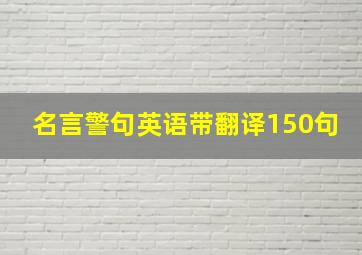 名言警句英语带翻译150句